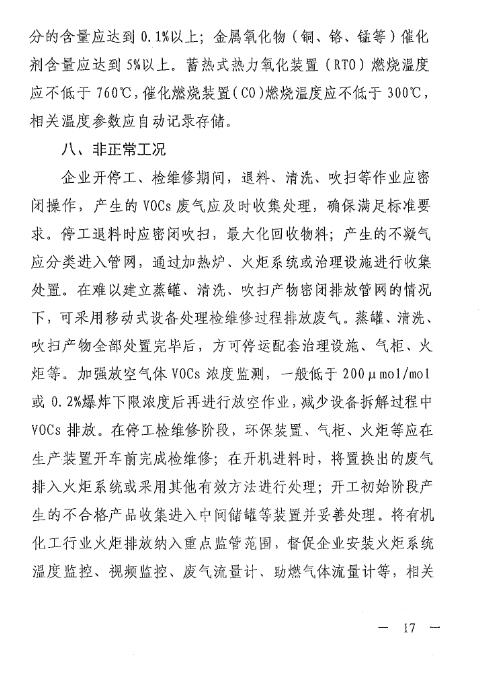 分的含量应达到 0.1%以上；金属氧化物（铜、铬、锰等）催化剂含量应达到 5%以上。蓄热式热力氧化装置（RTO）燃烧温度应不低于 760℃，催化燃烧装置（CO）燃烧温度应不低于 300℃，相关温度参数应自动记录存储。

八、非正常工况

企业开停工、检维修期间，退料、清洗、吹扫等作业应密闭操作，产生的 VOCs 废气应及时收集处理，确保满足标准要求。停工退料时应密闭吹扫，最大化回收物料；产生的不凝气应分类进入管网，通过加热炉、火炬系统或治理设施进行收集处置。在难以建立蒸罐、清洗、吹扫产物密闭排放管网的情况下，可采用移动式设备处理检维修过程排放废气。蒸罐、清洗、吹扫产物全部处置完毕后，方可停运配套治理设施、气柜、火炬等。加强放空气体 VOCs 浓度监测，一般低于 200μmol/mol 或 0.2%爆炸下限浓度后再进行放空作业，减少设备拆解过程中 VOCs 排放。在停工检维修阶段，环保装置、气柜、火炬等应在生产装置开车前完成检维修；在开机进料时，将置换出的废气排入火炬系统或采用其他有效方法进行处理；开工初始阶段产生的不合格产品收集进入中间储罐等装置并妥善处理。将有机化工行业火炬排放纳入重点监管范围，督促企业安装火炬系统温度监控、视频监控、废气流量计、助燃气体流量计等，相关

— 17 —